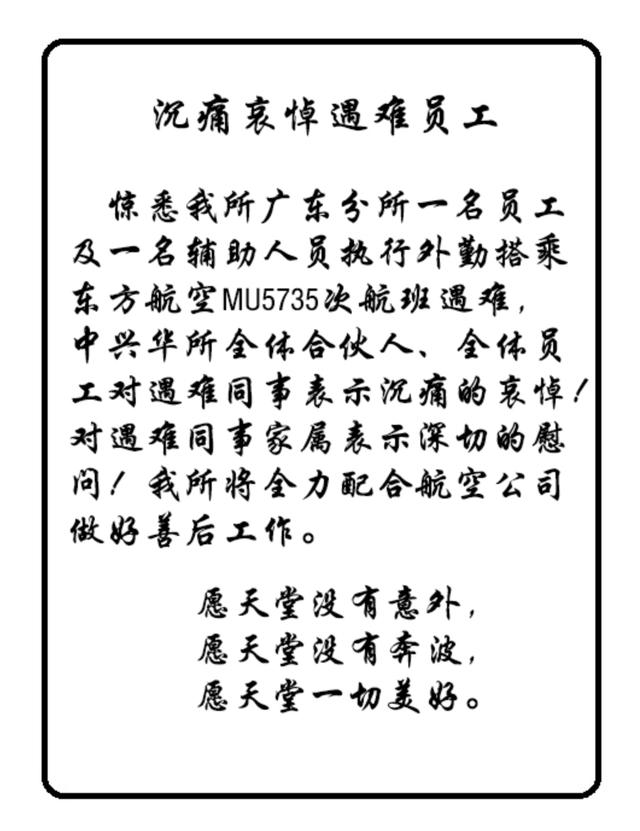 沉痛哀悼遇难员工

惊悉我所广东分所一名员工及一名辅助人员执行外勤搭乘东方航空MU5735次航班遇难，中兴华所全体合伙人、全体员工对遇难同事表示沉痛的哀悼！对遇难同事家属表示深切的慰问！我所将全力配合航空公司做好善后工作。

愿天堂没有意外，
愿天堂没有奔波，
愿天堂一切美好。